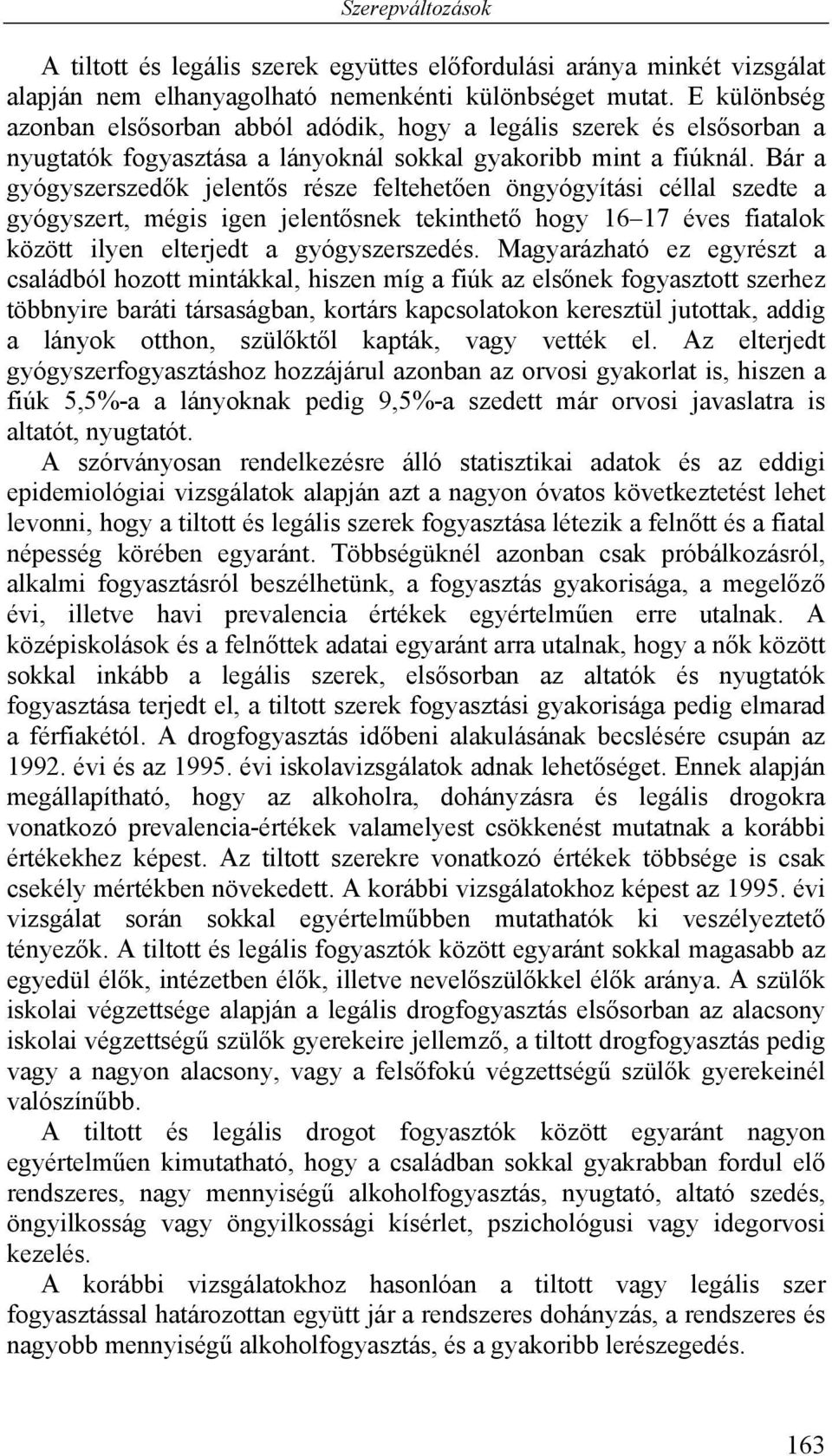 Szerepváltozások

A tiltott és legális szerek együttes előfordulási aránya minkét vizsgálat alapján nem elhanyagolható nemenkénti különbséget mutat. E különbség azonban elsősorban abból adódik, hogy a legális szerek és elsősorban a nyugtatók fogyasztása a lányoknál sokkal gyakoribb mint a fiúknál. Bár a gyógyszerszedők jelentős része feltehetően öngyógyítási céllal szedte a gyógyszert, mégis igen jelentősnek tekinthető hogy 16–17 éves fiatalok között ilyen elterjedt a gyógyszerszedés. Magyarázható ez egyrészt a családból hozott mintákkal, hiszen míg a fiúk az elsőnek fogyasztott szerhez többnyire baráti társaságban, kortárs kapcsolatokon keresztül jutottak, addig a lányok otthon, szülőktől kapták, vagy vették el. Az elterjedt gyógyszerfogyasztáshoz hozzájárul azonban az orvosi gyakorlat is, hiszen a fiúk 5,5%-a a lányoknak pedig 9,5%-a szedett már orvosi javaslatra is altatót, nyugtatót.

A szórványosan rendelkezésre álló statisztikai adatok és az eddigi epidemiológiai vizsgálatok alapján azt a nagyon óvatos következtetést lehet levonni, hogy a tiltott és legális szerek fogyasztása létezik a felnőtt és a fiatal népesség körében egyaránt. Többségüknél azonban csak próbálkozásról, alkalmi fogyasztásról beszélhetünk, a fogyasztás gyakorisága, a megelőző évi, illetve havi prevalencia értékek egyértelműen erre utalnak. A középiskolások és a felnőttek adatai egyaránt arra utalnak, hogy a nők között sokkal inkább a legális szerek, elsősorban az altatók és nyugtatók fogyasztása terjedt el, a tiltott szerek fogyasztási gyakorisága pedig elmarad a férfiakétól. A drogfogyasztás időbeni alakulásának becslésére csupán az 1992. évi és az 1995. évi iskolavizsgálatok adnak lehetőséget. Ennek alapján megállapítható, hogy az alkoholra, dohányzásra és legális drogokra vonatkozó prevalencia-értékek valamelyest csökkenést mutatnak a korábbi értékekhez képest. Az tiltott szerekre vonatkozó értékek többsége is csak csekély mértékben növekedett. A korábbi vizsgálatokhoz képest az 1995. évi vizsgálat során sokkal egyértelműbben mutathatók ki veszélyeztető tényezők. A tiltott és legális fogyasztók között egyaránt sokkal magasabb az egyedül élők, intézetben élők, illetve nevelőszülőkkel élők aránya. A szülők iskolai végzettsége alapján a legális drogfogyasztás elsősorban az alacsony iskolai végzettségű szülők gyerekeire jellemző, a tiltott drogfogyasztás pedig vagy a nagyon alacsony, vagy a felsőfokú végzettségű szülők gyerekeinél valószínűbb.

A tiltott és legális drogot fogyasztók között egyaránt nagyon egyértelműen kimutatható, hogy a családban sokkal gyakrabban fordul elő rendszeres, nagy mennyiségű alkoholfogyasztás, nyugtató, altató szedés, öngyilkosság vagy öngyilkossági kísérlet, pszichológusi vagy idegorvosi kezelés.

A korábbi vizsgálatokhoz hasonlóan a tiltott vagy legális szer fogyasztással határozottan együtt jár a rendszeres dohányzás, a rendszeres és nagyobb mennyiségű alkoholfogyasztás, és a gyakoribb lerészegedés.

163